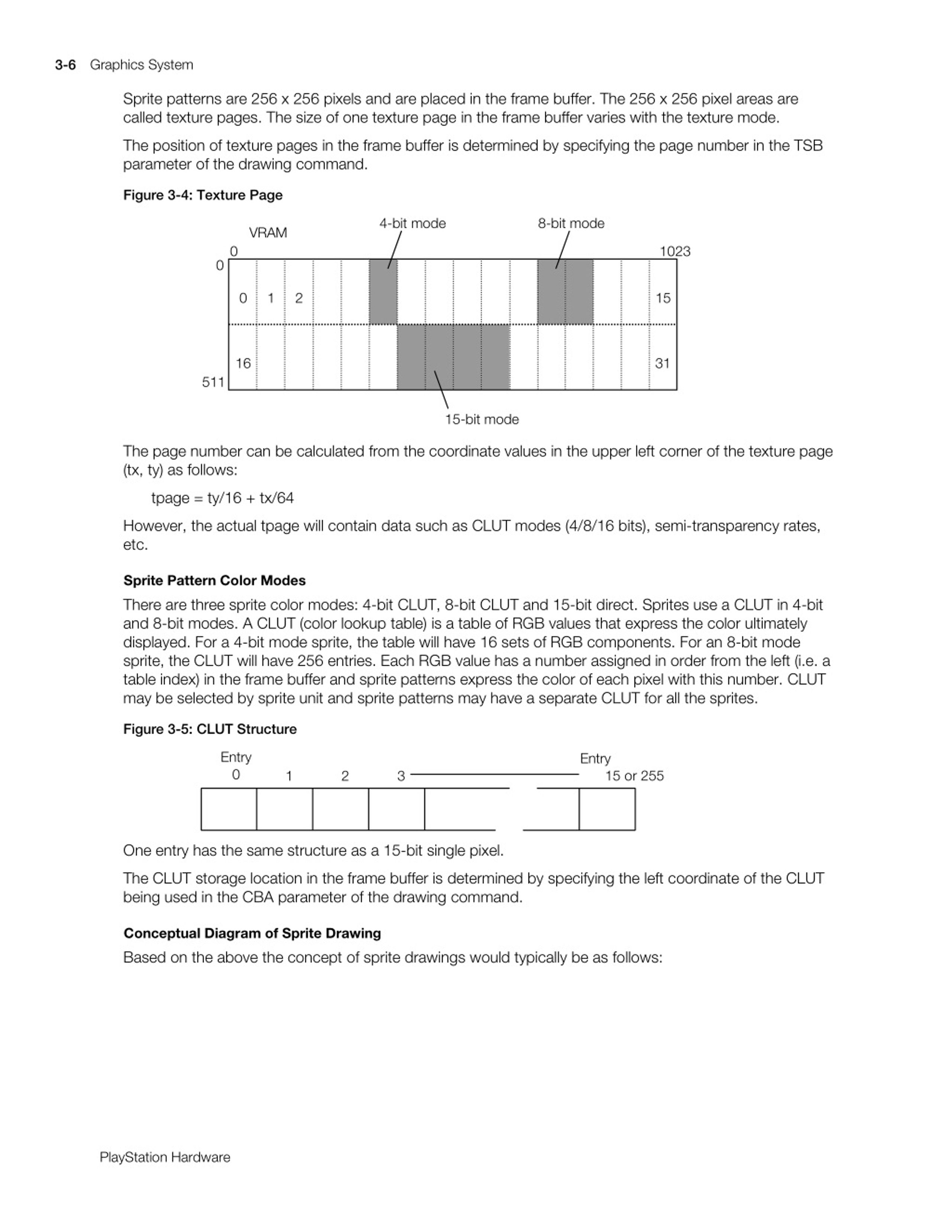 3-6 Graphics System

Sprite patterns are 256 x 256 pixels and are placed in the frame buffer. The 256 x 256 pixel areas are called texture pages. The size of one texture page in the frame buffer varies with the texture mode.

The position of texture pages in the frame buffer is determined by specifying the page number in the TSB parameter of the drawing command.

Figure 3-4: Texture Page

VRAM
4-bit mode
8-bit mode
0
1023
0
0 1 2
15
16
31
511
15-bit mode

The page number can be calculated from the coordinate values in the upper left corner of the texture page (tx, ty) as follows:

tpage = ty/16 + tx/64

However, the actual tpage will contain data such as CLUT modes (4/8/16 bits), semi-transparency rates, etc.

Sprite Pattern Color Modes

There are three sprite color modes: 4-bit CLUT, 8-bit CLUT and 15-bit direct. Sprites use a CLUT in 4-bit and 8-bit modes. A CLUT (color lookup table) is a table of RGB values that express the color ultimately displayed. For a 4-bit mode sprite, the table will have 16 sets of RGB components. For an 8-bit mode sprite, the CLUT will have 256 entries. Each RGB value has a number assigned in order from the left (i.e. a table index) in the frame buffer and sprite patterns express the color of each pixel with this number. CLUT may be selected by sprite unit and sprite patterns may have a separate CLUT for all the sprites.

Figure 3-5: CLUT Structure

Entry
0 1 2 3
Entry
15 or 255

One entry has the same structure as a 15-bit single pixel.

The CLUT storage location in the frame buffer is determined by specifying the left coordinate of the CLUT being used in the CBA parameter of the drawing command.

Conceptual Diagram of Sprite Drawing

Based on the above the concept of sprite drawings would typically be as follows:

PlayStation Hardware